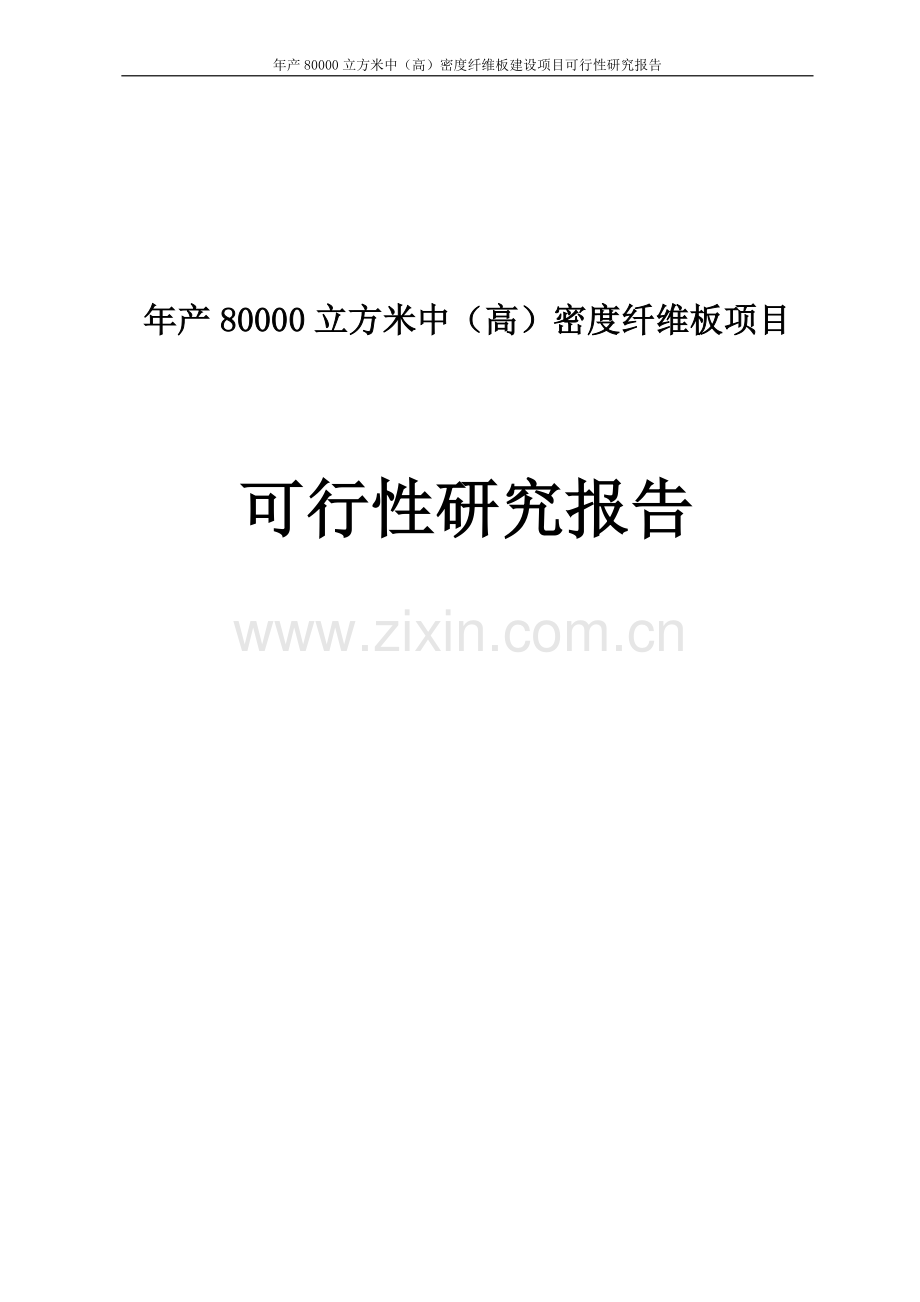 年产 80000 立方米中（高）密度纤维板建设项目可行性研究报告

年产 80000 立方米中（高）密度纤维板项目

可行性研究报告

www.zixin.com.cn